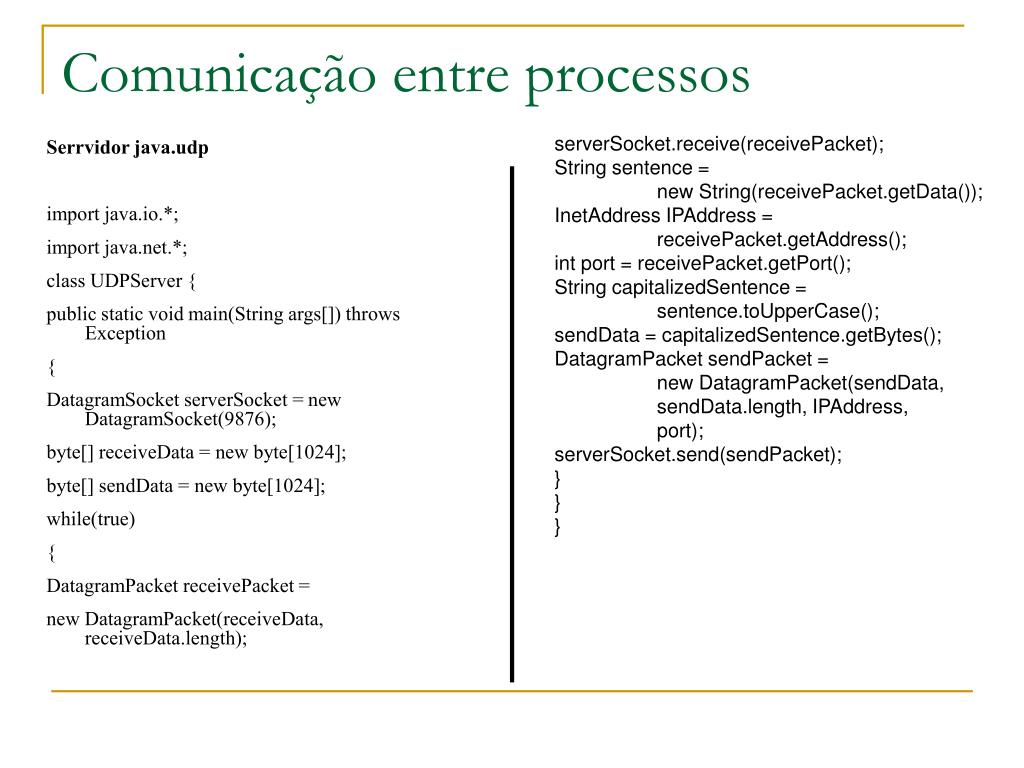 Comunicação entre processos

Serrvidor java.udp

import java.io.*;

import java.net.*;

class UDPServer {

public static void main(String args[]) throws Exception

{

DatagramSocket serverSocket = new DatagramSocket(9876);

byte[] receiveData = new byte[1024];

byte[] sendData = new byte[1024];

while(true)

{

DatagramPacket receivePacket =

new DatagramPacket(receiveData, receiveData.length);

serverSocket.receive(receivePacket);
String sentence =
new String(receivePacket.getData());
InetAddress IPAddress =
receivePacket.getAddress();
int port = receivePacket.getPort();
String capitalizedSentence =
sentence.toUpperCase();
sendData = capitalizedSentence.getBytes();
DatagramPacket sendPacket =
new DatagramPacket(sendData, sendData.length, IPAddress, port);
serverSocket.send(sendPacket);
}
}
}